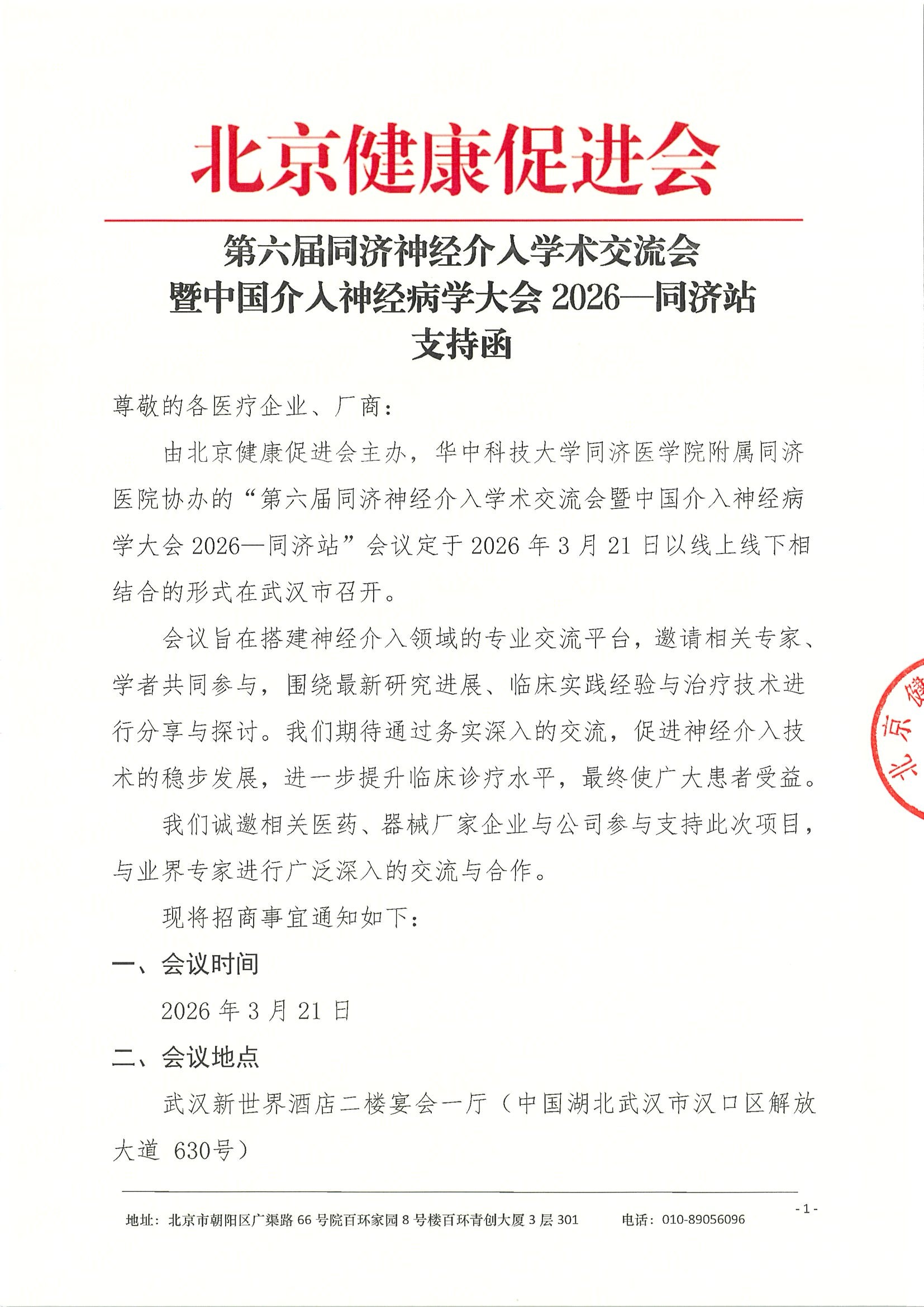 北京健康促进会

第六届同济神经介入学术交流会
暨中国介入神经病学大会 2026—同济站
支持函

尊敬的各医疗企业、厂商：

由北京健康促进会主办，华中科技大学同济医学院附属同济医院协办的“第六届同济神经介入学术交流会暨中国介入神经病学大会 2026—同济站”会议定于 2026 年 3 月 21 日以线上线下相结合的形式在武汉市召开。

会议旨在搭建神经介入领域的专业交流平台，邀请相关专家、学者共同参与，围绕最新研究进展、临床实践经验与治疗技术进行分享与探讨。我们期待通过务实深入的交流，促进神经介入技术的稳步发展，进一步提升临床诊疗水平，最终使广大患者受益。

我们诚邀相关医药、器械厂家企业与公司参与支持此次项目，与业界专家进行广泛深入的交流与合作。

现将招商事宜通知如下：

一、会议时间

2026 年 3 月 21 日

二、会议地点

武汉新世界酒店二楼宴会一厅（中国湖北武汉市汉口区解放大道 630号）

北京健

地址：北京市朝阳区广渠路 66 号院百环家园 8 号楼百环青创大厦 3 层 301　　电话：010-89056096

- 1 -